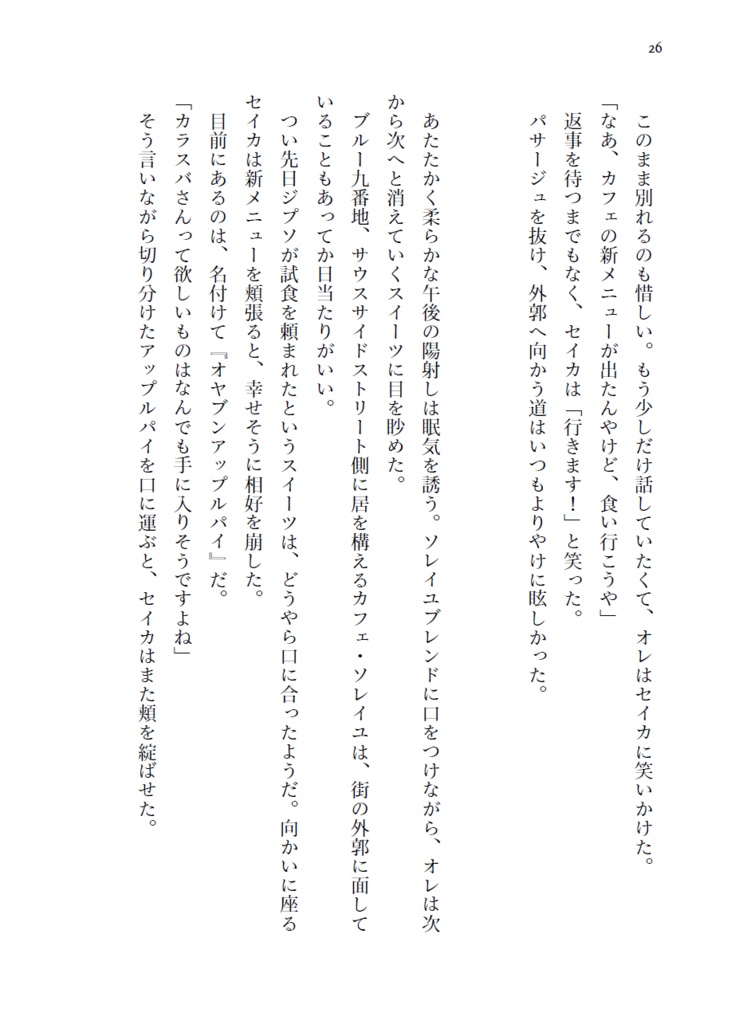 26

このまま別れるのも惜しい。もう少しだけ話していたくて、オレはセイカに笑いかけた。
「なあ、カフェの新メニューが出たんやけど、食い行こうや」
返事を待つまでもなく、セイカは「行きます！」と笑った。
パサージュを抜け、外郭へ向かう道はいつもよりやけに眩しかった。

あたたかく柔らかな午後の陽射しは眠気を誘う。ソレイユブレンドに口をつけながら、オレは次から次へと消えていくスイーツに目を眇めた。
ブルー九番地、サウスサイドストリート側に居を構えるカフェ・ソレイユは、街の外郭に面していることもあってか日当たりがいい。
つい先日ジプソが試食を頼まれたというスイーツは、どうやら口に合ったようだ。向かいに座るセイカは新メニューを頬張ると、幸せそうに相好を崩した。
目前にあるのは、名付けて『オヤブンアップルパイ』だ。
「カラスバさんって欲しいものはなんでも手に入りそうですよね」
そう言いながら切り分けたアップルパイを口に運ぶと、セイカはまた頬を綻ばせた。